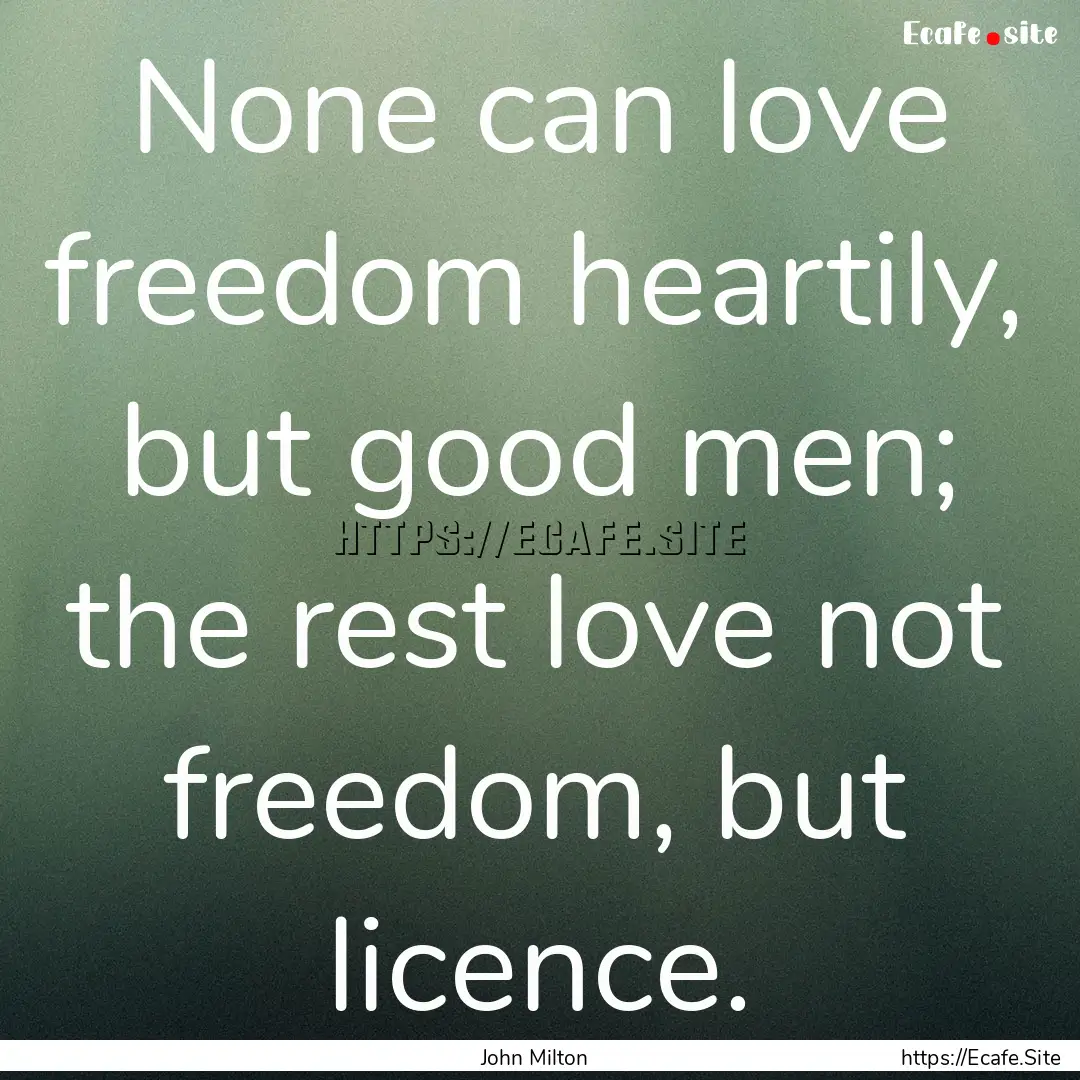 Ecafe.site

None can love freedom heartily, but good men; the rest love not freedom, but licence.

HTTPS://ECAFE.SITE

John Milton

https://Ecafe.Site